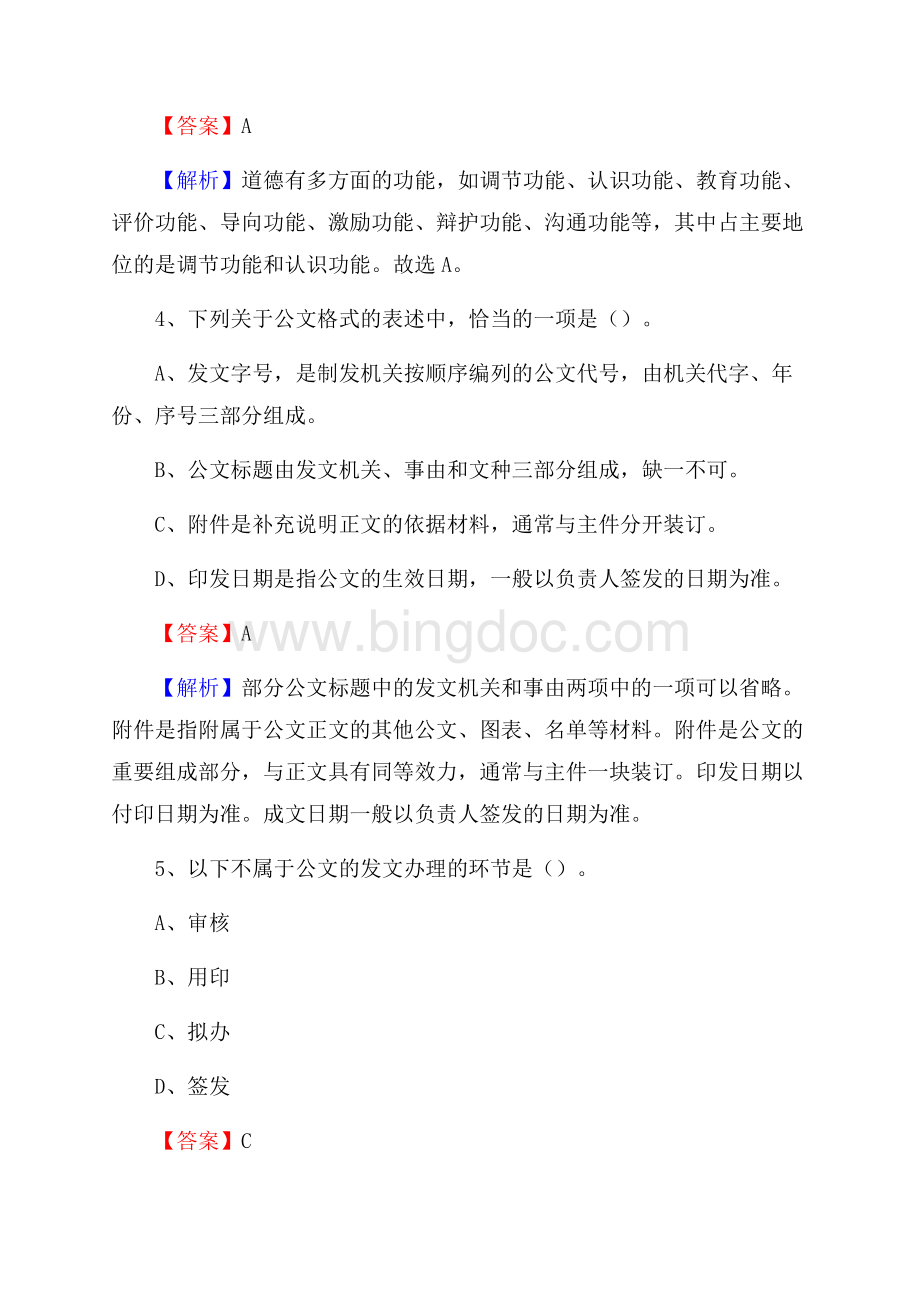 【答案】A

【解析】道德有多方面的功能，如调节功能、认识功能、教育功能、评价功能、导向功能、激励功能、辩护功能、沟通功能等，其中占主要地位的是调节功能和认识功能。故选 A。

4、下列关于公文格式的表述中，恰当的一项是（）。

A、发文字号，是制发机关按顺序编列的公文代号，由机关代字、年份、序号三部分组成。

B、公文标题由发文机关、事由和文种三部分组成，缺一不可。

C、附件是补充说明正文的依据材料，通常与主件分开装订。

D、印发日期是指公文的生效日期，一般以负责人签发的日期为准。

【答案】A

www.bingdoc.com

【解析】部分公文标题中的发文机关和事由两项中的一项可以省略。附件是指附属于公文正文的其他公文、图表、名单等材料。附件是公文的重要组成部分，与正文具有同等效力，通常与主件一块装订。印发日期以付印日期为准。成文日期一般以负责人签发的日期为准。

5、以下不属于公文的发文办理的环节是（）。

A、审核

B、用印

C、拟办

D、签发

【答案】C